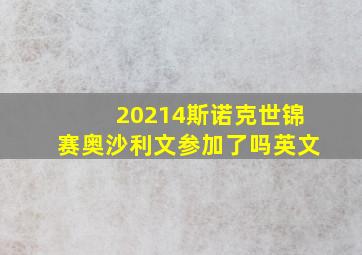 20214斯诺克世锦赛奥沙利文参加了吗英文